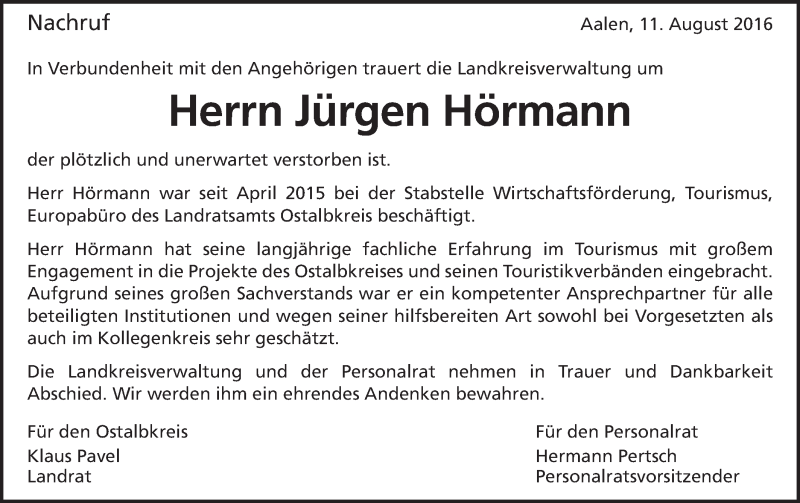 Nachruf

Aalen, 11. August 2016

In Verbundenheit mit den Angehörigen trauert die Landkreisverwaltung um

Herrn Jürgen Hörmann

der plötzlich und unerwartet verstorben ist.

Herr Hörmann war seit April 2015 bei der Stabstelle Wirtschaftsförderung, Tourismus, Europabüro des Landratsamts Ostalbkreis beschäftigt.

Herr Hörmann hat seine langjährige fachliche Erfahrung im Tourismus mit großem Engagement in die Projekte des Ostalbkreises und seinen Touristikverbänden eingebracht. Aufgrund seines großen Sachverstands war er ein kompetenter Ansprechpartner für alle beteiligten Institutionen und wegen seiner hilfsbereiten Art sowohl bei Vorgesetzten als auch im Kollegenkreis sehr geschätzt.

Die Landkreisverwaltung und der Personalrat nehmen in Trauer und Dankbarkeit Abschied. Wir werden ihm ein ehrendes Andenken bewahren.

Für den Ostalbkreis
Klaus Pavel
Landrat

Für den Personalrat
Hermann Pertsch
Personalratsvorsitzender